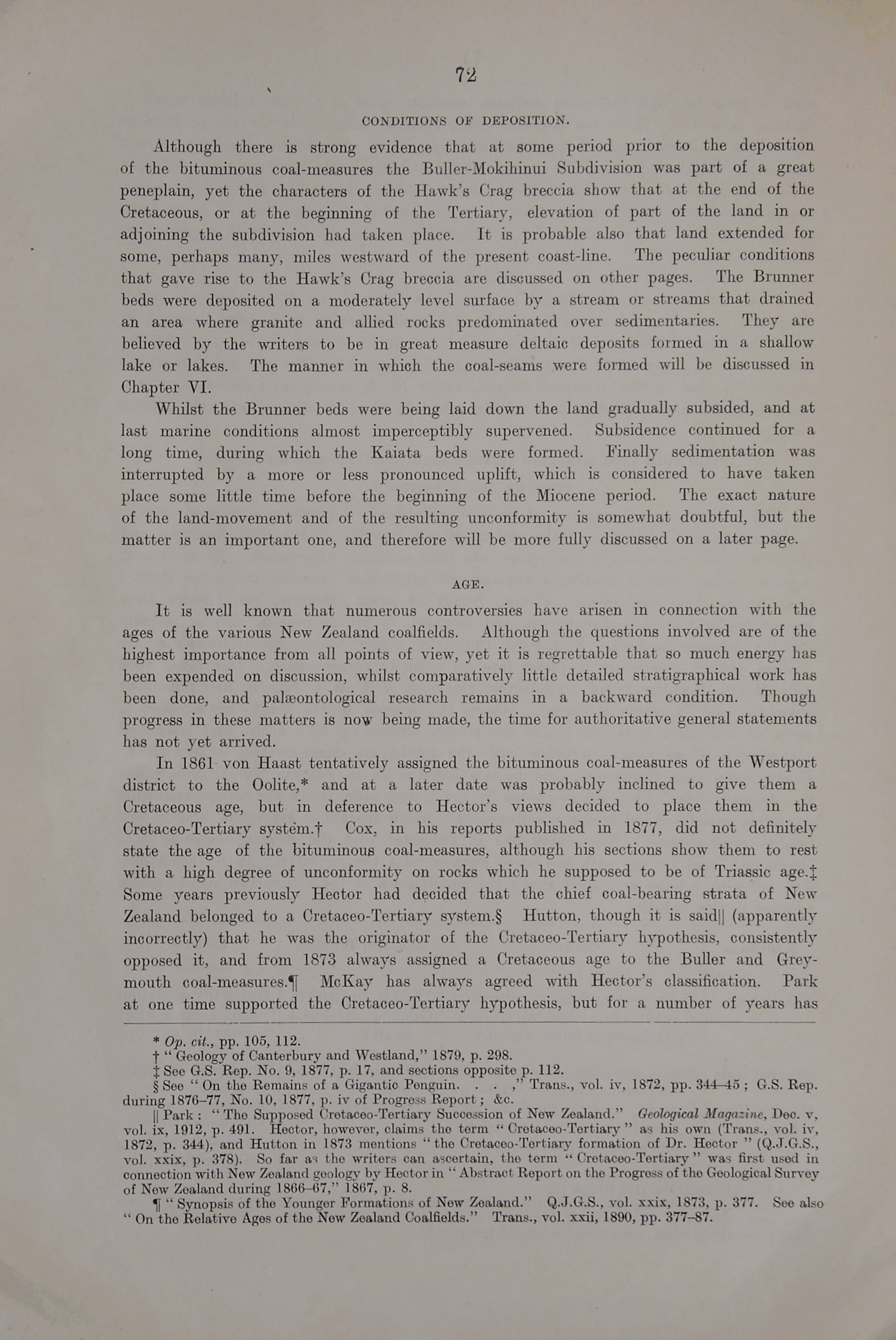 72

CONDITIONS OF DEPOSITION.

Although there is strong evidence that at some period prior to the deposition of the bituminous coal-measures the Buller-Mokihinui Subdivision was part of a great peneplain, yet the characters of the Hawk's Crag breccia show that at the end of the Cretaceous, or at the beginning of the Tertiary, elevation of part of the land in or adjoining the subdivision had taken place. It is probable also that land extended for some, perhaps many, miles westward of the present coast-line. The peculiar conditions that gave rise to the Hawk's Crag breccia are discussed on other pages. The Brunner beds were deposited on a moderately level surface by a stream or streams that drained an area where granite and allied rocks predominated over sedimentaries. They are believed by the writers to be in great measure deltaic deposits formed in a shallow lake or lakes. The manner in which the coal-seams were formed will be discussed in Chapter VI.

Whilst the Brunner beds were being laid down the land gradually subsided, and at last marine conditions almost imperceptibly supervened. Subsidence continued for a long time, during which the Kaiata beds were formed. Finally sedimentation was interrupted by a more or less pronounced uplift, which is considered to have taken place some little time before the beginning of the Miocene period. The exact nature of the land-movement and of the resulting unconformity is somewhat doubtful, but the matter is an important one, and therefore will be more fully discussed on a later page.

AGE.

It is well known that numerous controversies have arisen in connection with the ages of the various New Zealand coalfields. Although the questions involved are of the highest importance from all points of view, yet it is regrettable that so much energy has been expended on discussion, whilst comparatively little detailed stratigraphical work has been done, and palæontological research remains in a backward condition. Though progress in these matters is now being made, the time for authoritative general statements has not yet arrived.

In 1861 von Haast tentatively assigned the bituminous coal-measures of the Westport district to the Oolite,* and at a later date was probably inclined to give them a Cretaceous age, but in deference to Hector's views decided to place them in the Cretaceo-Tertiary system.† Cox, in his reports published in 1877, did not definitely state the age of the bituminous coal-measures, although his sections show them to rest with a high degree of unconformity on rocks which he supposed to be of Triassic age.‡ Some years previously Hector had decided that the chief coal-bearing strata of New Zealand belonged to a Cretaceo-Tertiary system.§ Hutton, though it is said|| (apparently incorrectly) that he was the originator of the Cretaceo-Tertiary hypothesis, consistently opposed it, and from 1873 always assigned a Cretaceous age to the Buller and Greymouth coal-measures.¶ McKay has always agreed with Hector's classification. Park at one time supported the Cretaceo-Tertiary hypothesis, but for a number of years has

* Op. cit., pp. 105, 112.
† "Geology of Canterbury and Westland," 1879, p. 298.
‡ See G.S. Rep. No. 9, 1877, p. 17, and sections opposite p. 112.
§ See "On the Remains of a Gigantic Penguin. . . ," Trans., vol. iv, 1872, pp. 344–45; G.S. Rep. during 1876–77, No. 10, 1877, p. iv of Progress Report; &c.
|| Park: "The Supposed Cretaceo-Tertiary Succession of New Zealand." Geological Magazine, Dec. v, vol. ix, 1912, p. 491. Hector, however, claims the term "Cretaceo-Tertiary" as his own (Trans., vol. iv, 1872, p. 344), and Hutton in 1873 mentions "the Cretaceo-Tertiary formation of Dr. Hector" (Q.J.G.S., vol. xxix, p. 378). So far as the writers can ascertain, the term "Cretaceo-Tertiary" was first used in connection with New Zealand geology by Hector in "Abstract Report on the Progress of the Geological Survey of New Zealand during 1866–67," 1867, p. 8.
¶ "Synopsis of the Younger Formations of New Zealand." Q.J.G.S., vol. xxix, 1873, p. 377. See also "On the Relative Ages of the New Zealand Coalfields." Trans., vol. xxii, 1890, pp. 377–87.